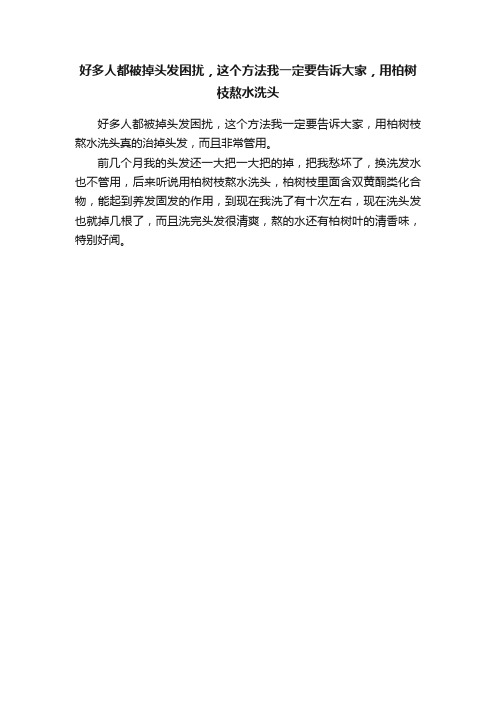 好多人都被掉头发困扰，这个方法我一定要告诉大家，用柏树枝熬水洗头

好多人都被掉头发困扰，这个方法我一定要告诉大家，用柏树枝熬水洗头真的治掉头发，而且非常管用。

前几个月我的头发还一大把一大把的掉，把我愁坏了，换洗发水也不管用，后来听说用柏树枝熬水洗头，柏树枝里面含双黄酮类化合物，能起到养发固发的作用，到现在我洗了有十次左右，现在洗头发也就掉几根了，而且洗完头发很清爽，熬的水还有柏树叶的清香味，特别好闻。